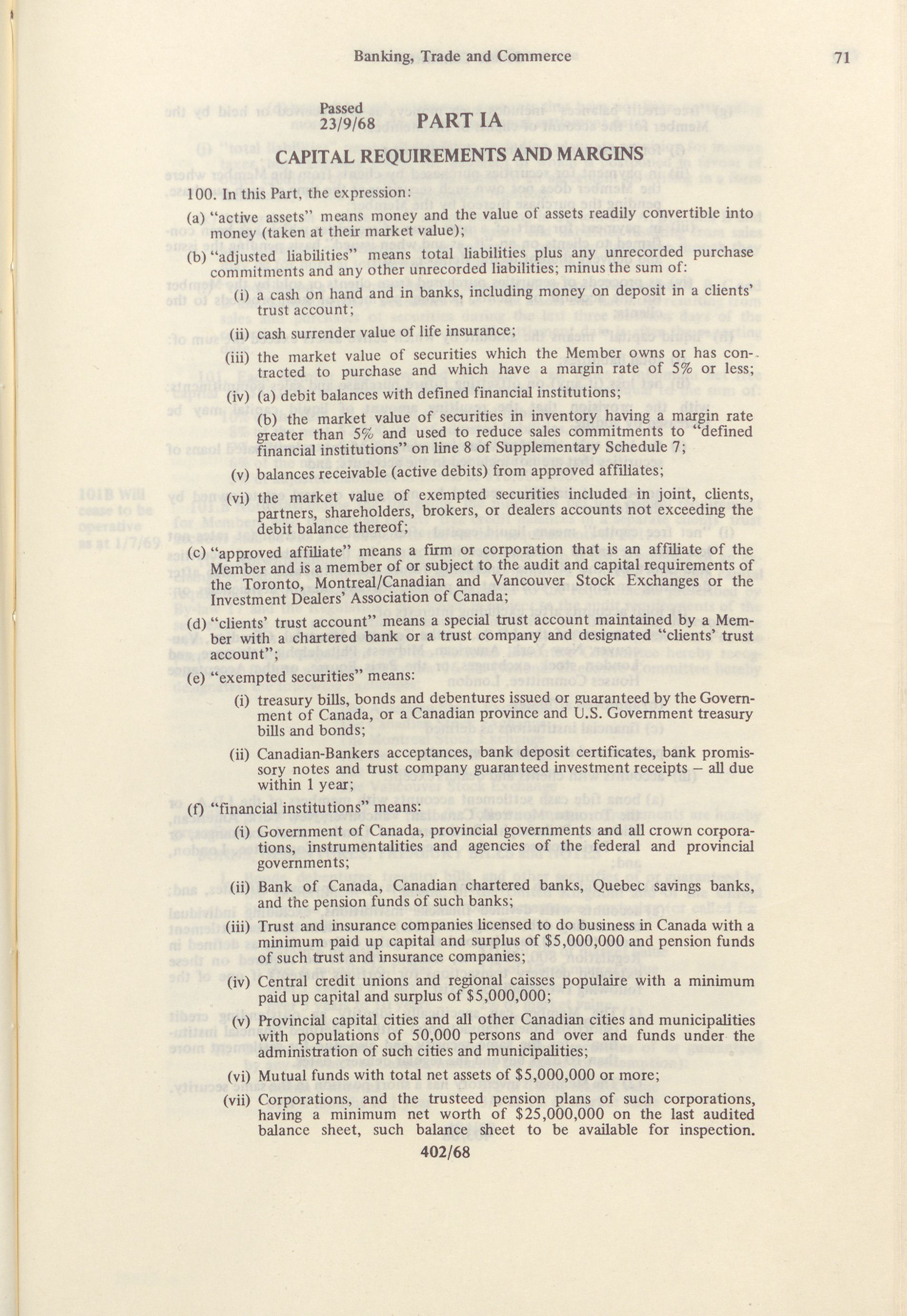 Banking, Trade and Commerce 71

Passed 23/9/68 PART IA

CAPITAL REQUIREMENTS AND MARGINS

100. In this Part, the expression:

(a) "active assets" means money and the value of assets readily convertible into money (taken at their market value);

(b) "adjusted liabilities" means total liabilities plus any unrecorded purchase commitments and any other unrecorded liabilities; minus the sum of:

(i) a cash on hand and in banks, including money on deposit in a clients' trust account;

(ii) cash surrender value of life insurance;

(iii) the market value of securities which the Member owns or has contracted to purchase and which have a margin rate of 5% or less;

(iv) (a) debit balances with defined financial institutions;

(b) the market value of securities in inventory having a margin rate greater than 5% and used to reduce sales commitments to "defined financial institutions" on line 8 of Supplementary Schedule 7;

(v) balances receivable (active debits) from approved affiliates;

(vi) the market value of exempted securities included in joint, clients, partners, shareholders, brokers, or dealers accounts not exceeding the debit balance thereof;

(c) "approved affiliate" means a firm or corporation that is an affiliate of the Member and is a member of or subject to the audit and capital requirements of the Toronto, Montreal/Canadian and Vancouver Stock Exchanges or the Investment Dealers' Association of Canada;

(d) "clients' trust account" means a special trust account maintained by a Member with a chartered bank or a trust company and designated "clients' trust account";

(e) "exempted securities" means:

(i) treasury bills, bonds and debentures issued or guaranteed by the Government of Canada, or a Canadian province and U.S. Government treasury bills and bonds;

(ii) Canadian-Bankers acceptances, bank deposit certificates, bank promissory notes and trust company guaranteed investment receipts – all due within 1 year;

(f) "financial institutions" means:

(i) Government of Canada, provincial governments and all crown corporations, instrumentalities and agencies of the federal and provincial governments;

(ii) Bank of Canada, Canadian chartered banks, Quebec savings banks, and the pension funds of such banks;

(iii) Trust and insurance companies licensed to do business in Canada with a minimum paid up capital and surplus of $5,000,000 and pension funds of such trust and insurance companies;

(iv) Central credit unions and regional caisses populaire with a minimum paid up capital and surplus of $5,000,000;

(v) Provincial capital cities and all other Canadian cities and municipalities with populations of 50,000 persons and over and funds under the administration of such cities and municipalities;

(vi) Mutual funds with total net assets of $5,000,000 or more;

(vii) Corporations, and the trusteed pension plans of such corporations, having a minimum net worth of $25,000,000 on the last audited balance sheet, such balance sheet to be available for inspection.

402/68